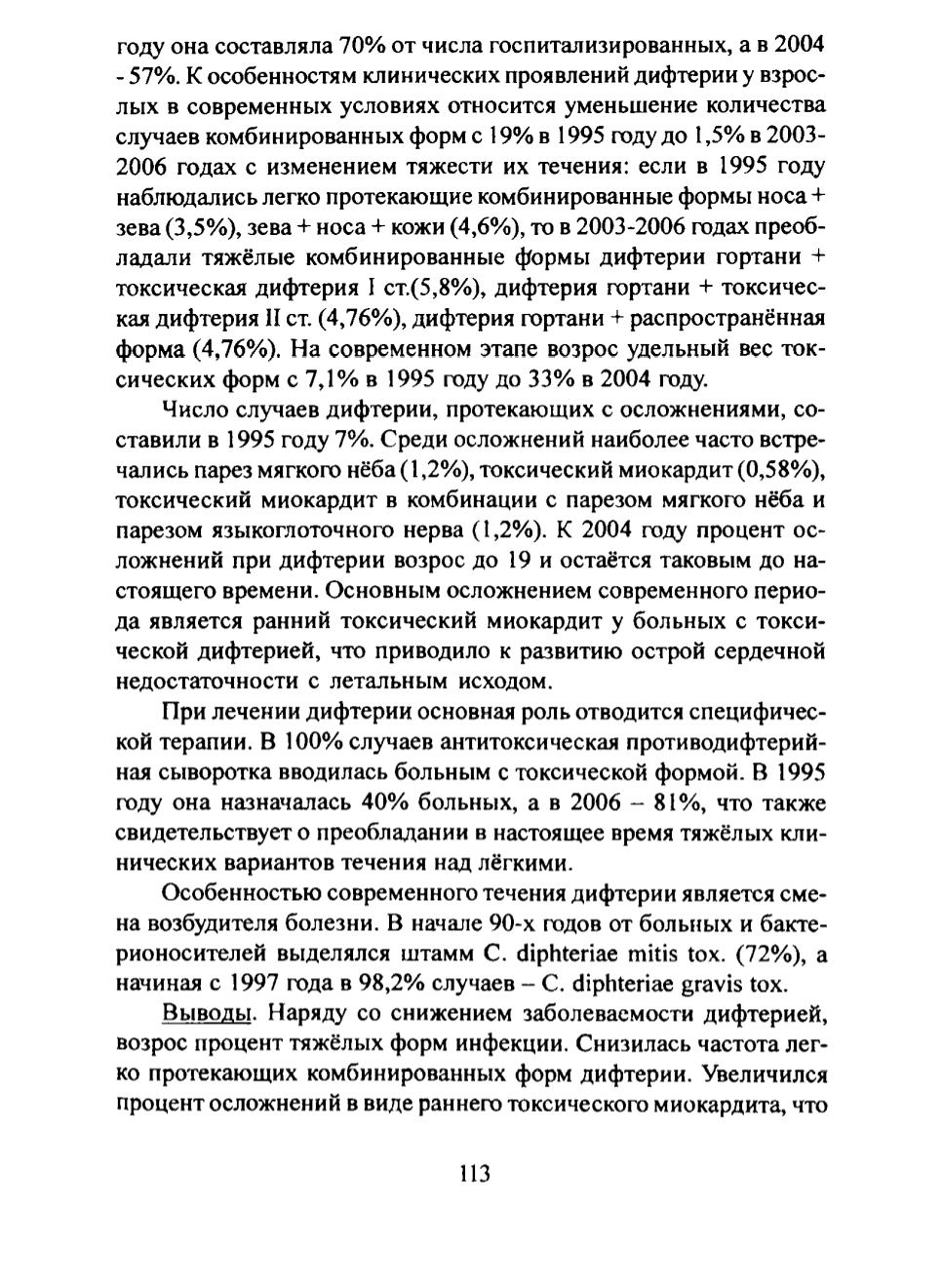 году она составляла 70% от числа госпитализированных, а в 2004 - 57%. К особенностям клинических проявлений дифтерии у взрослых в современных условиях относится уменьшение количества случаев комбинированных форм с 19% в 1995 году до 1,5% в 2003-2006 годах с изменением тяжести их течения: если в 1995 году наблюдались легко протекающие комбинированные формы носа + зева (3,5%), зева + носа + кожи (4,6%), то в 2003-2006 годах преобладали тяжёлые комбинированные формы дифтерии гортани + токсическая дифтерия I ст.(5,8%), дифтерия гортани + токсическая дифтерия II ст. (4,76%), дифтерия гортани + распространённая форма (4,76%). На современном этапе возрос удельный вес токсических форм с 7,1% в 1995 году до 33% в 2004 году.

Число случаев дифтерии, протекающих с осложнениями, составили в 1995 году 7%. Среди осложнений наиболее часто встречались парез мягкого нёба (1,2%), токсический миокардит (0,58%), токсический миокардит в комбинации с парезом мягкого нёба и парезом языкоглоточного нерва (1,2%). К 2004 году процент осложнений при дифтерии возрос до 19 и остаётся таковым до настоящего времени. Основным осложнением современного периода является ранний токсический миокардит у больных с токсической дифтерией, что приводило к развитию острой сердечной недостаточности с летальным исходом.

При лечении дифтерии основная роль отводится специфической терапии. В 100% случаев антитоксическая противодифтерийная сыворотка вводилась больным с токсической формой. В 1995 году она назначалась 40% больных, а в 2006 – 81%, что также свидетельствует о преобладании в настоящее время тяжёлых клинических вариантов течения над лёгкими.

Особенностью современного течения дифтерии является смена возбудителя болезни. В начале 90-х годов от больных и бактерионосителей выделялся штамм C. diphteriae mitis tox. (72%), а начиная с 1997 года в 98,2% случаев – C. diphteriae gravis tox.

Выводы. Наряду со снижением заболеваемости дифтерией, возрос процент тяжёлых форм инфекции. Снизилась частота легко протекающих комбинированных форм дифтерии. Увеличился процент осложнений в виде раннего токсического миокардита, что

113